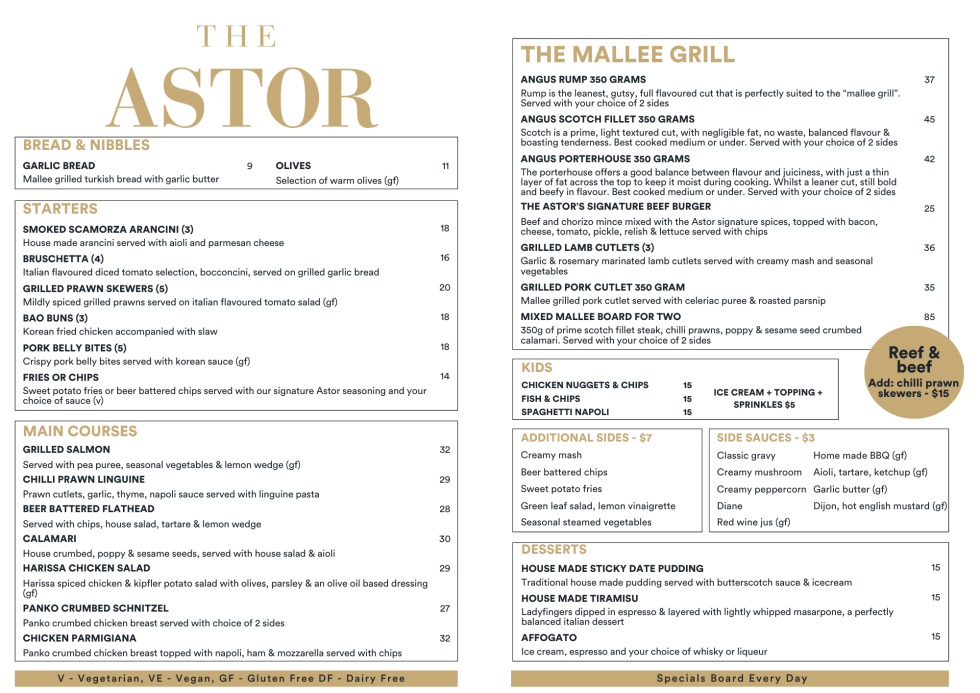 THE ASTOR

BREAD & NIBBLES

GARLIC BREAD 9
Mallee grilled turkish bread with garlic butter

OLIVES 11
Selection of warm olives (gf)

STARTERS

SMOKED SCAMORZA ARANCINI (3) 18
House made arancini served with aioli and parmesan cheese

BRUSCHETTA (4) 16
Italian flavoured diced tomato selection, bocconcini, served on grilled garlic bread

GRILLED PRAWN SKEWERS (5) 20
Mildly spiced grilled prawns served on italian flavoured tomato salad (gf)

BAO BUNS (3) 18
Korean fried chicken accompanied with slaw

PORK BELLY BITES (5) 18
Crispy pork belly bites served with korean sauce (gf)

FRIES OR CHIPS 14
Sweet potato fries or beer battered chips served with our signature Astor seasoning and your choice of sauce (v)

MAIN COURSES

GRILLED SALMON 32
Served with pea puree, seasonal vegetables & lemon wedge (gf)

CHILLI PRAWN LINGUINE 29
Prawn cutlets, garlic, thyme, napoli sauce served with linguine pasta

BEER BATTERED FLATHEAD 28
Served with chips, house salad, tartare & lemon wedge

CALAMARI 30
House crumbed, poppy & sesame seeds, served with house salad & aioli

HARISSA CHICKEN SALAD 29
Harissa spiced chicken & kipfler potato salad with olives, parsley & an olive oil based dressing (gf)

PANKO CRUMBED SCHNITZEL 27
Panko crumbed chicken breast served with choice of 2 sides

CHICKEN PARMIGIANA 32
Panko crumbed chicken breast topped with napoli, ham & mozzarella served with chips

V - Vegetarian, VE - Vegan, GF - Gluten Free DF - Dairy Free

THE MALLEE GRILL

ANGUS RUMP 350 GRAMS 37
Rump is the leanest, gutsy, full flavoured cut that is perfectly suited to the "mallee grill". Served with your choice of 2 sides

ANGUS SCOTCH FILLET 350 GRAMS 45
Scotch is a prime, light textured cut, with negligible fat, no waste, balanced flavour & boasting tenderness. Best cooked medium or under. Served with your choice of 2 sides

ANGUS PORTERHOUSE 350 GRAMS 42
The porterhouse offers a good balance between flavour and juiciness, with just a thin layer of fat across the top to keep it moist during cooking. Whilst a leaner cut, still bold and beefy in flavour. Best cooked medium or under. Served with your choice of 2 sides

THE ASTOR'S SIGNATURE BEEF BURGER 25
Beef and chorizo mince mixed with the Astor signature spices, topped with bacon, cheese, tomato, pickle, relish & lettuce served with chips

GRILLED LAMB CUTLETS (3) 36
Garlic & rosemary marinated lamb cutlets served with creamy mash and seasonal vegetables

GRILLED PORK CUTLET 350 GRAM 35
Mallee grilled pork cutlet served with celeriac puree & roasted parsnip

MIXED MALLEE BOARD FOR TWO 85
350g of prime scotch fillet steak, chilli prawns, poppy & sesame seed crumbed calamari. Served with your choice of 2 sides

Reef & beef
Add: chilli prawn skewers - $15

KIDS

CHICKEN NUGGETS & CHIPS 15
FISH & CHIPS 15
SPAGHETTI NAPOLI 15

ICE CREAM + TOPPING + SPRINKLES $5

ADDITIONAL SIDES - $7
Creamy mash
Beer battered chips
Sweet potato fries
Green leaf salad, lemon vinaigrette
Seasonal steamed vegetables

SIDE SAUCES - $3
Classic gravy
Creamy mushroom
Creamy peppercorn
Diane
Red wine jus (gf)
Home made BBQ (gf)
Aioli, tartare, ketchup (gf)
Garlic butter (gf)
Dijon, hot english mustard (gf)

DESSERTS

HOUSE MADE STICKY DATE PUDDING 15
Traditional house made pudding served with butterscotch sauce & icecream

HOUSE MADE TIRAMISU 15
Ladyfingers dipped in espresso & layered with lightly whipped masarpone, a perfectly balanced italian dessert

AFFOGATO 15
Ice cream, espresso and your choice of whisky or liqueur

Specials Board Every Day